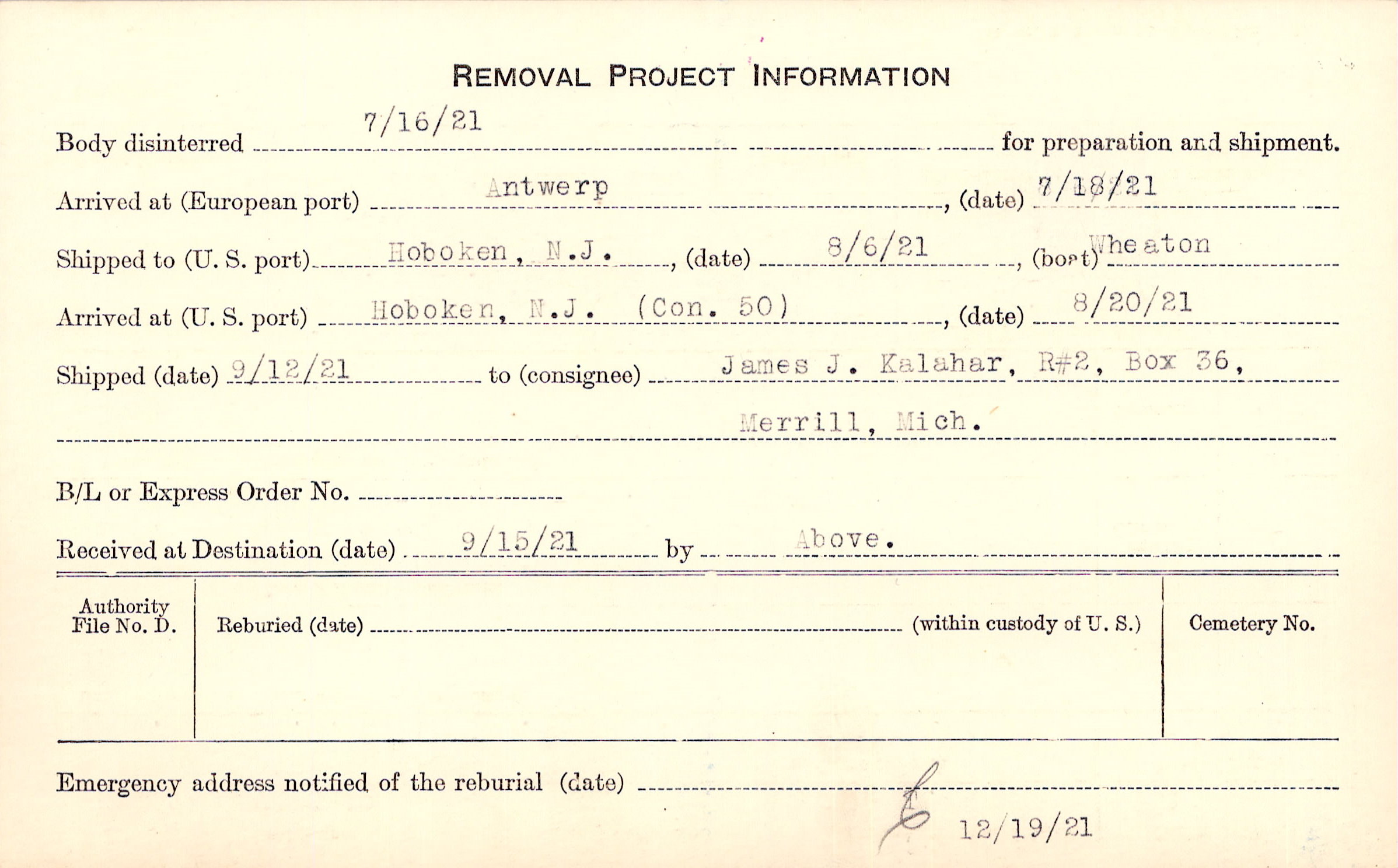 REMOVAL PROJECT INFORMATION

Body disinterred 7/16/21 for preparation and shipment.

Arrived at (European port) Antwerp, (date) 7/18/21

Shipped to (U. S. port) Hoboken, N.J., (date) 8/6/21, (boat) Wheaton

Arrived at (U. S. port) Hoboken, N.J. (Con. 50), (date) 8/20/21

Shipped (date) 9/12/21 to (consignee) James J. Kalahar, R#2, Box 36,

Merrill, Mich.

B/L or Express Order No. ____

Received at Destination (date) 9/15/21 by Above.

Authority File No. D.

Reburied (date) ____ (within custody of U. S.)

Cemetery No.

Emergency address notified of the reburial (date) ____

12/19/21